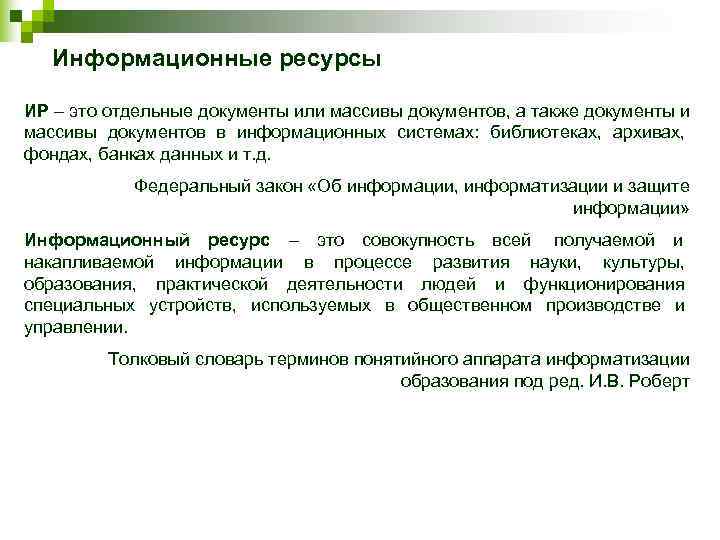 Информационные ресурсы

ИР – это отдельные документы или массивы документов, а также документы и массивы документов в информационных системах: библиотеках, архивах, фондах, банках данных и т.д.

Федеральный закон «Об информации, информатизации и защите информации»

Информационный ресурс – это совокупность всей получаемой и накапливаемой информации в процессе развития науки, культуры, образования, практической деятельности людей и функционирования специальных устройств, используемых в общественном производстве и управлении.

Толковый словарь терминов понятийного аппарата информатизации образования под ред. И.В. Роберт